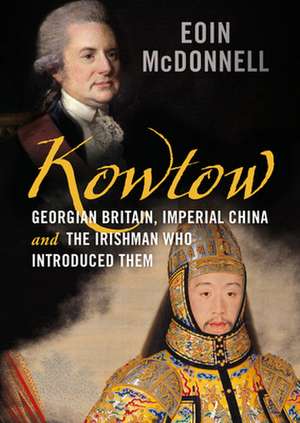 EOIN McDONNELL

Kowtow

GEORGIAN BRITAIN, IMPERIAL CHINA and THE IRISHMAN WHO INTRODUCED THEM